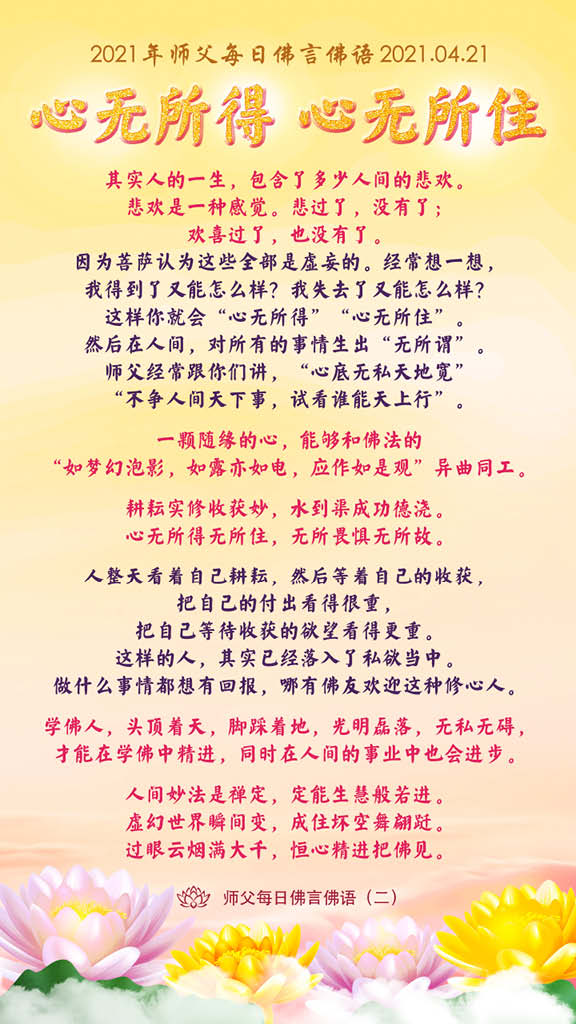 2021年师父每日佛言佛语2021.04.21

心无所得 心无所住

其实人的一生，包含了多少人间的悲欢。
悲欢是一种感觉。悲过了，没有了；
欢喜过了，也没有了。
因为菩萨认为这些全部是虚妄的。经常想一想，
我得到了又能怎么样？我失去了又能怎么样？
这样你就会“心无所得”“心无所住”。
然后在人间，对所有的事情生出“无所谓”。
师父经常跟你们讲，“心底无私天地宽”
“不争人间天下事，试看谁能天上行”。

一颗随缘的心，能够和佛法的
“如梦幻泡影，如露亦如电，应作如是观”异曲同工。

耕耘实修收获妙，水到渠成功德浇。
心无所得无所住，无所畏惧无所故。

人整天看着自己耕耘，然后等着自己的收获，
把自己的付出看得很重，
把自己等待收获的欲望看得更重。
这样的人，其实已经落入了私欲当中。
做什么事情都想有回报，哪有佛友欢迎这种修心人。

学佛人，头顶着天，脚踩着地，光明磊落，无私无碍，
才能在学佛中精进，同时在人间的事业中也会进步。

人间妙法是禅定，定能生慧般若进。
虚幻世界瞬间变，成住坏空舞翩跹。
过眼云烟满大千，恒心精进把佛见。

师父每日佛言佛语（二）